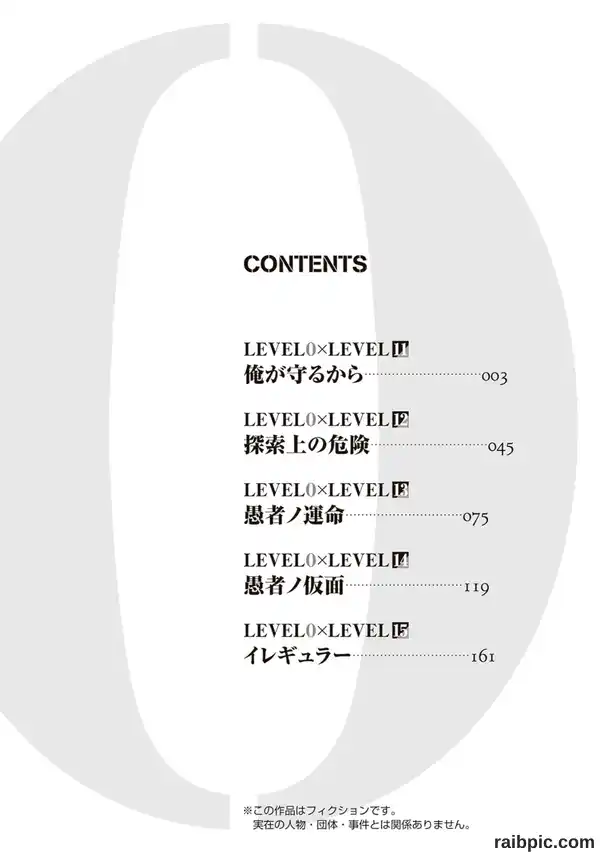 CONTENTS

LEVEL0×LEVEL11
俺が守るから 003

LEVEL0×LEVEL12
探索上の危険 045

LEVEL0×LEVEL13
愚者ノ運命 075

LEVEL0×LEVEL14
愚者ノ仮面 119

LEVEL0×LEVEL15
イレギュラー 161

※この作品はフィクションです。
実在の人物・団体・事件とは関係ありません。

raibpic.com